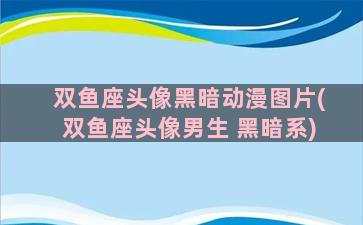 双鱼座头像黑暗动漫图片(双鱼座头像男生 黑暗系)